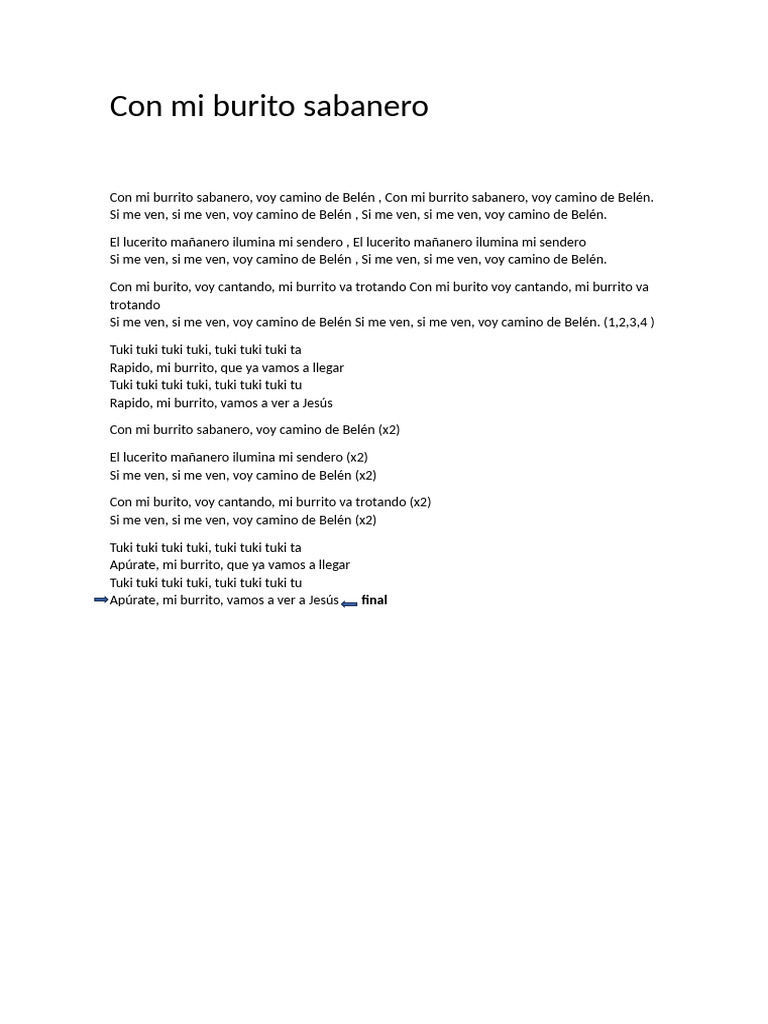 Con mi burito sabanero

Con mi burrito sabanero, voy camino de Belén , Con mi burrito sabanero, voy camino de Belén.
Si me ven, si me ven, voy camino de Belén , Si me ven, si me ven, voy camino de Belén.

El lucerito mañanero ilumina mi sendero , El lucerito mañanero ilumina mi sendero
Si me ven, si me ven, voy camino de Belén , Si me ven, si me ven, voy camino de Belén.

Con mi burito, voy cantando, mi burrito va trotando Con mi burito voy cantando, mi burrito va trotando
Si me ven, si me ven, voy camino de Belén Si me ven, si me ven, voy camino de Belén. (1,2,3,4 )

Tuki tuki tuki tuki, tuki tuki tuki ta
Rapido, mi burrito, que ya vamos a llegar
Tuki tuki tuki tuki, tuki tuki tuki tu
Rapido, mi burrito, vamos a ver a Jesús

Con mi burrito sabanero, voy camino de Belén (x2)

El lucerito mañanero ilumina mi sendero (x2)
Si me ven, si me ven, voy camino de Belén (x2)

Con mi burito, voy cantando, mi burrito va trotando (x2)
Si me ven, si me ven, voy camino de Belén (x2)

Tuki tuki tuki tuki, tuki tuki tuki ta
Apúrate, mi burrito, que ya vamos a llegar
Tuki tuki tuki tuki, tuki tuki tuki tu
Apúrate, mi burrito, vamos a ver a Jesús final